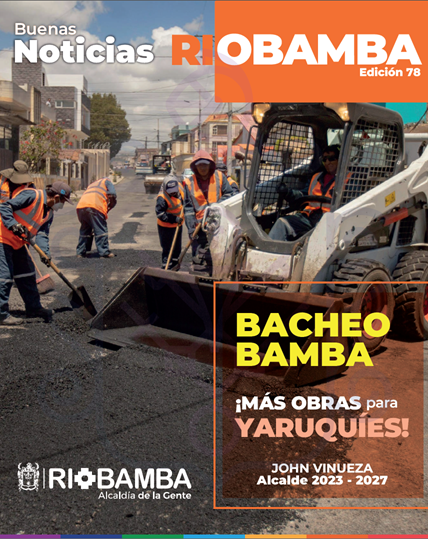 Buenas
Noticias RIOBAMBA
Edición 78

BACHEO
BAMBA

¡MÁS OBRAS para
YARUQUÍES!

JOHN VINUEZA
Alcalde 2023 - 2027

RIOBAMBA
Alcaldía de la Gente